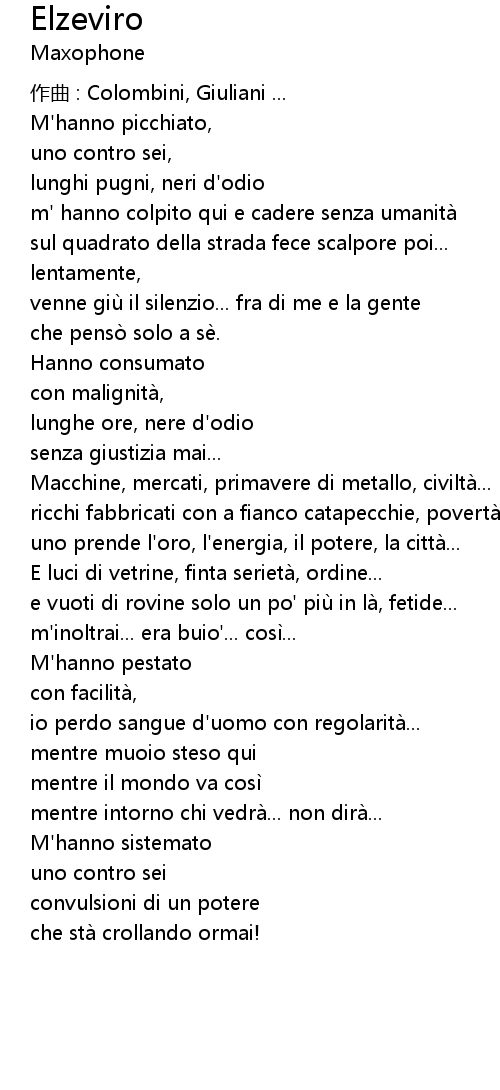 Elzeviro
Maxophone

作曲 : Colombini, Giuliani ...
M'hanno picchiato,
uno contro sei,
lunghi pugni, neri d'odio
m' hanno colpito qui e cadere senza umanità
sul quadrato della strada fece scalpore poi...
lentamente,
venne giù il silenzio... fra di me e la gente
che pensò solo a sè.
Hanno consumato
con malignità,
lunghe ore, nere d'odio
senza giustizia mai...
Macchine, mercati, primavere di metallo, civiltà...
ricchi fabbricati con a fianco catapecchie, povertà
uno prende l'oro, l'energia, il potere, la città...
E luci di vetrine, finta serietà, ordine...
e vuoti di rovine solo un po' più in là, fetide...
m'inoltrai... era buio'... così...
M'hanno pestato
con facilità,
io perdo sangue d'uomo con regolarità...
mentre muoio steso qui
mentre il mondo va così
mentre intorno chi vedrà... non dirà...
M'hanno sistemato
uno contro sei
convulsioni di un potere
che stà crollando ormai!